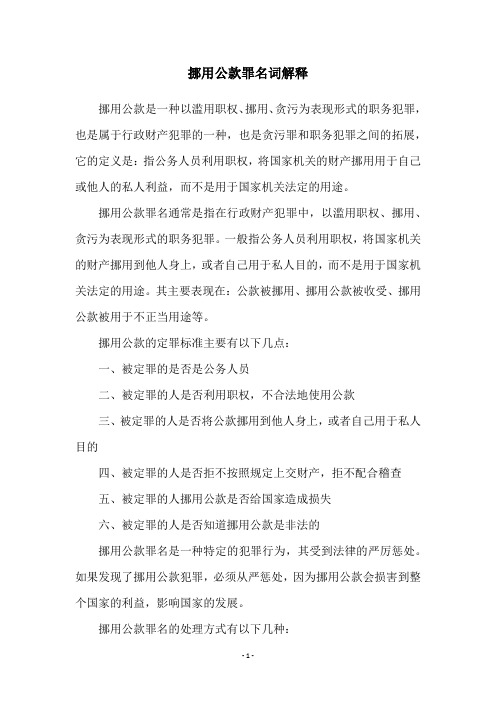 挪用公款罪名词解释

挪用公款是一种以滥用职权、挪用、贪污为表现形式的职务犯罪，也是属于行政财产犯罪的一种，也是贪污罪和职务犯罪之间的拓展，它的定义是：指公务人员利用职权，将国家机关的财产挪用用于自己或他人的私人利益，而不是用于国家机关法定的用途。

挪用公款罪名通常是指在行政财产犯罪中，以滥用职权、挪用、贪污为表现形式的职务犯罪。一般指公务人员利用职权，将国家机关的财产挪用到他人身上，或者自己用于私人目的，而不是用于国家机关法定的用途。其主要表现在：公款被挪用、挪用公款被收受、挪用公款被用于不正当用途等。

挪用公款的定罪标准主要有以下几点：

一、被定罪的是否是公务人员

二、被定罪的人是否利用职权，不合法地使用公款

三、被定罪的人是否将公款挪用到他人身上，或者自己用于私人目的

四、被定罪的人是否拒不按照规定上交财产，拒不配合稽查

五、被定罪的人挪用公款是否给国家造成损失

六、被定罪的人是否知道挪用公款是非法的

挪用公款罪名是一种特定的犯罪行为，其受到法律的严厉惩处。如果发现了挪用公款犯罪，必须从严惩处，因为挪用公款会损害到整个国家的利益，影响国家的发展。

挪用公款罪名的处理方式有以下几种：

- 1 -